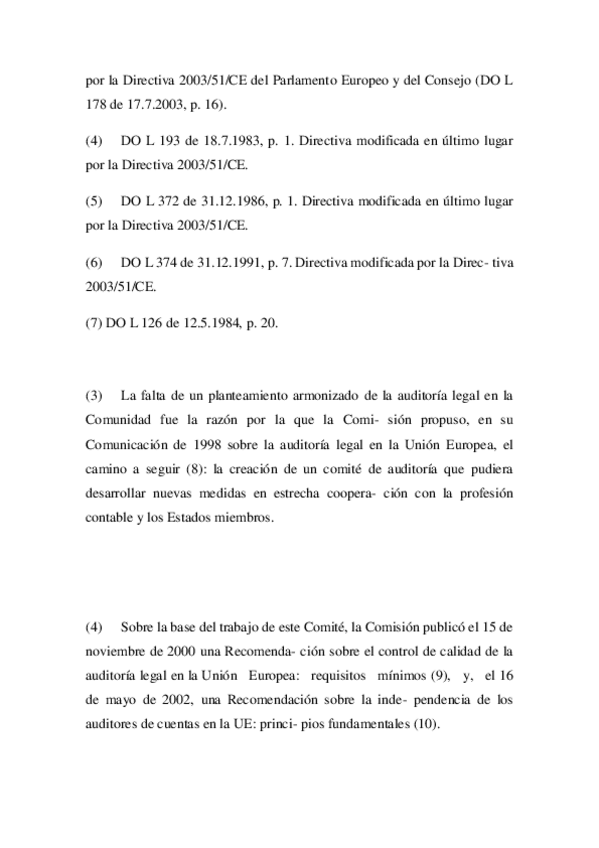 por la Directiva 2003/51/CE del Parlamento Europeo y del Consejo (DO L 178 de 17.7.2003, p. 16).

(4) DO L 193 de 18.7.1983, p. 1. Directiva modificada en último lugar por la Directiva 2003/51/CE.

(5) DO L 372 de 31.12.1986, p. 1. Directiva modificada en último lugar por la Directiva 2003/51/CE.

(6) DO L 374 de 31.12.1991, p. 7. Directiva modificada por la Direc- tiva 2003/51/CE.

(7) DO L 126 de 12.5.1984, p. 20.

(3) La falta de un planteamiento armonizado de la auditoría legal en la Comunidad fue la razón por la que la Comi- sión propuso, en su Comunicación de 1998 sobre la auditoría legal en la Unión Europea, el camino a seguir (8): la creación de un comité de auditoría que pudiera desarrollar nuevas medidas en estrecha coopera- ción con la profesión contable y los Estados miembros.

(4) Sobre la base del trabajo de este Comité, la Comisión publicó el 15 de noviembre de 2000 una Recomenda- ción sobre el control de calidad de la auditoría legal en la Unión Europea: requisitos mínimos (9), y, el 16 de mayo de 2002, una Recomendación sobre la inde- pendencia de los auditores de cuentas en la UE: princi- pios fundamentales (10).